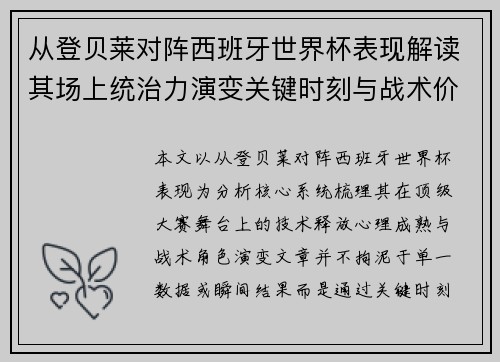 从登贝莱对阵西班牙世界杯表现解读其场上统治力演变关键时刻与战术价

本文以从登贝莱对阵西班牙世界杯表现为分析核心系统梳理其在顶级大赛舞台上的技术释放心理成熟与战术角色演变文章并不拘泥于单一数据或瞬间结果而是通过关键时刻